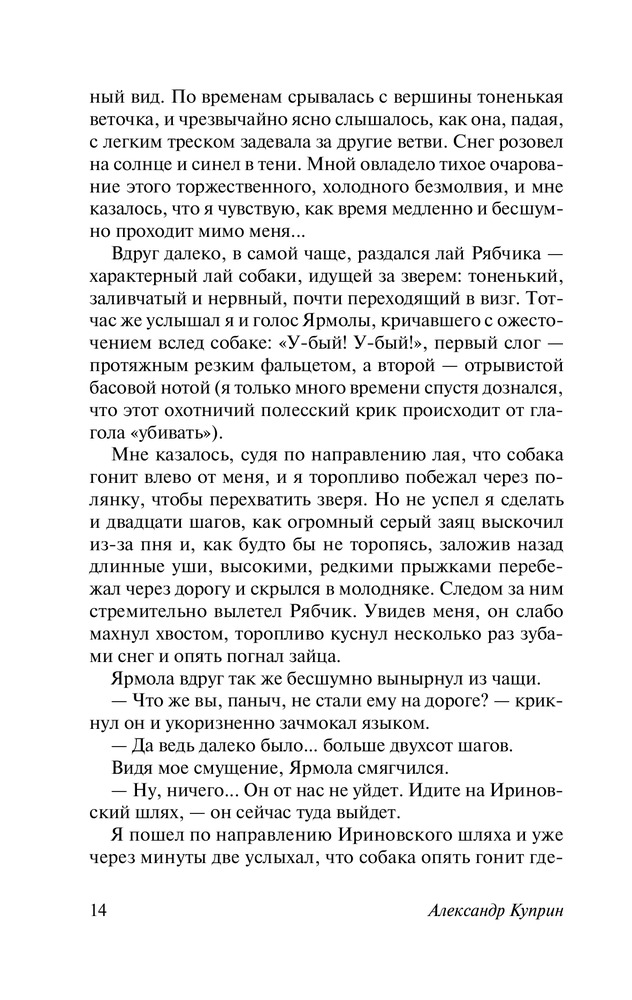 ный вид. По временам срывалась с вершины тоненькая веточка, и чрезвычайно ясно слышалось, как она, падая, с легким треском задевала за другие ветви. Снег розовел на солнце и синел в тени. Мной овладело тихое очарование этого торжественного, холодного безмолвия, и мне казалось, что я чувствую, как время медленно и бесшумно проходит мимо меня...

Вдруг далеко, в самой чаще, раздался лай Рябчика — характерный лай собаки, идущей за зверем: тоненький, заливчатый и нервный, почти переходящий в визг. Тотчас же услышал я и голос Ярмолы, кричавшего с ожесточением вслед собаке: «У-бый! У-бый!», первый слог — протяжным резким фальцетом, а второй — отрывистой басовой нотой (я только много времени спустя дознался, что этот охотничий полесский крик происходит от глагола «убивать»).

Мне казалось, судя по направлению лая, что собака гонит влево от меня, и я торопливо побежал через полянку, чтобы перехватить зверя. Но не успел я сделать и двадцати шагов, как огромный серый заяц выскочил из-за пня и, как будто бы не торопясь, заложив назад длинные уши, высокими, редкими прыжками перебежал через дорогу и скрылся в молодняке. Следом за ним стремительно вылетел Рябчик. Увидев меня, он слабо махнул хвостом, торопливо куснул несколько раз зубами снег и опять погнал зайца.

Ярмола вдруг так же бесшумно вынырнул из чащи.

— Что же вы, паныч, не стали ему на дороге? — крикнул он и укоризненно зачмокал языком.

— Да ведь далеко было... больше двухсот шагов.

Видя мое смущение, Ярмола смягчился.

— Ну, ничего... Он от нас не уйдет. Идите на Ириновский шлях, — он сейчас туда выйдет.

Я пошел по направлению Ириновского шляха и уже через минуты две услыхал, что собака опять гонит где-

14 Александр Куприн